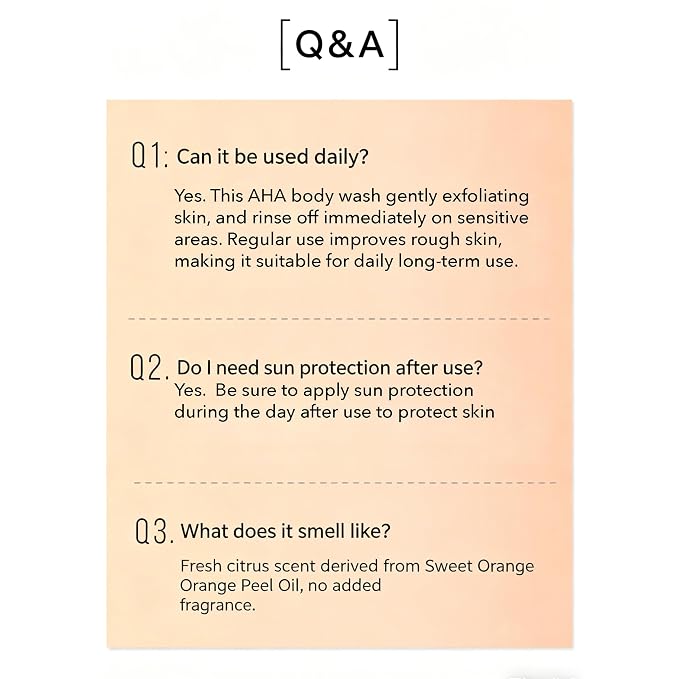 [Q&A]

Q1: Can it be used daily?

Yes. This AHA body wash gently exfoliating skin, and rinse off immediately on sensitive areas. Regular use improves rough skin, making it suitable for daily long-term use.

Q2. Do I need sun protection after use?
Yes. Be sure to apply sun protection during the day after use to protect skin

Q3. What does it smell like?

Fresh citrus scent derived from Sweet Orange Orange Peel Oil, no added fragrance.